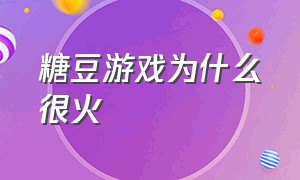 糖豆游戏为什么很火